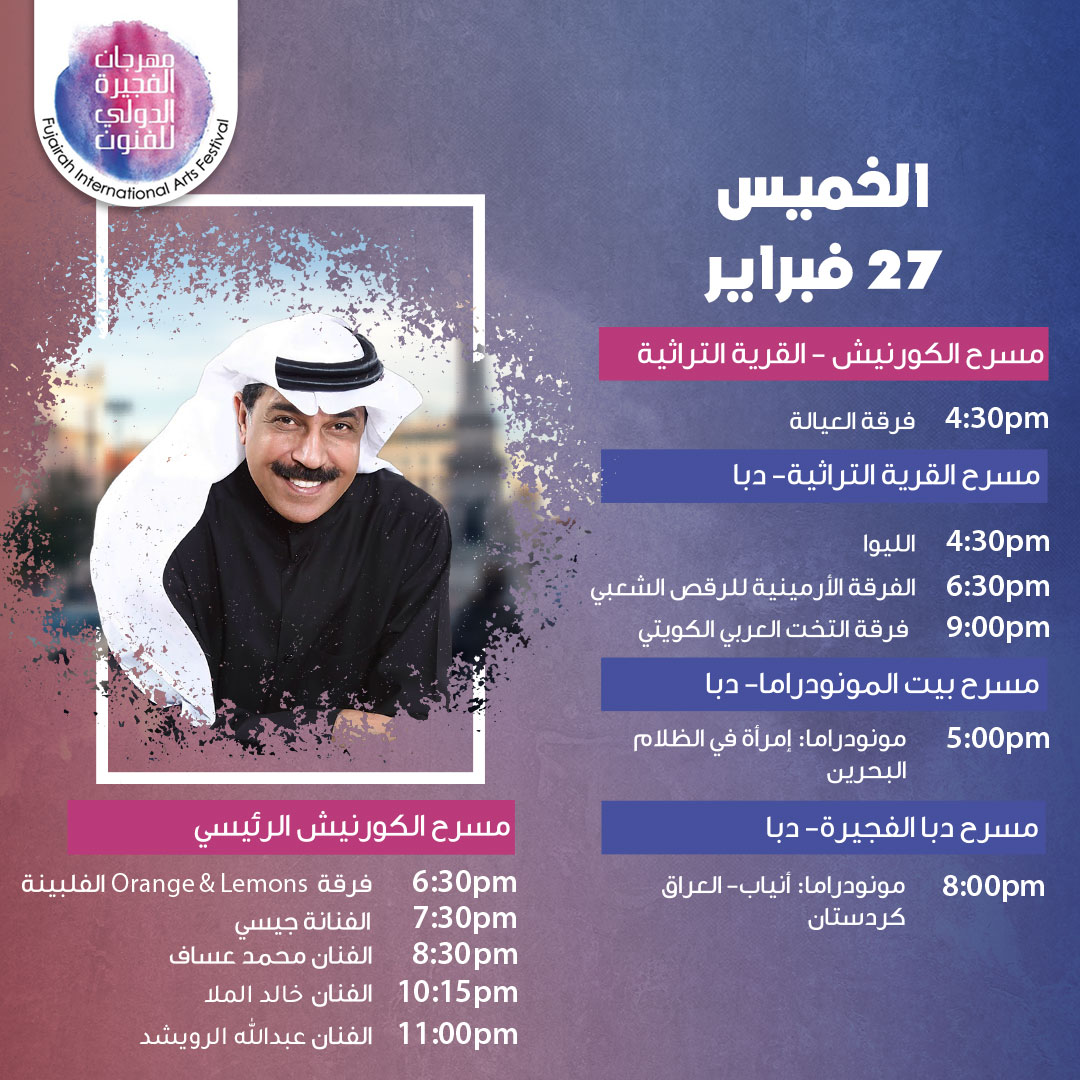 مهرجان
الفجيرة
الدولي
للفنون
Fujairah International Arts Festival

الخميس
27 فبراير

مسرح الكورنيش - القرية التراثية

4:30pm فرقة العيالة

مسرح القرية التراثية- دبا

4:30pm الليوا
6:30pm الفرقة الأرمينية للرقص الشعبي
9:00pm فرقة التخت العربي الكويتي

مسرح بيت المونودراما- دبا

5:00pm مونودراما: إمرأة في الظلام
البحرين

مسرح دبا الفجيرة- دبا

8:00pm مونودراما: أنياب- العراق
كردستان

مسرح الكورنيش الرئيسي

6:30pm فرقة Orange & Lemons الفلبينة
7:30pm الفنانة جيسي
8:30pm الفنان محمد عساف
10:15pm الفنان خالد الملا
11:00pm الفنان عبدالله الرويشد